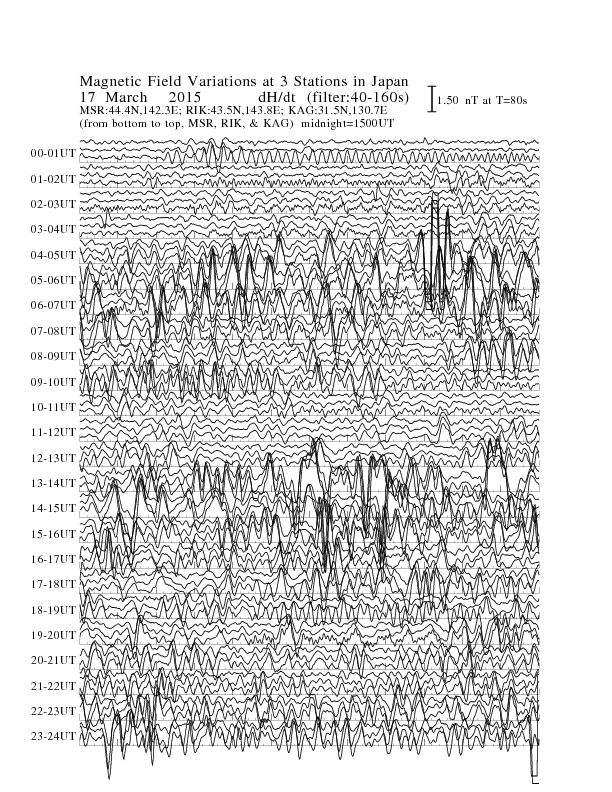 Magnetic Field Variations at 3 Stations in Japan
17 March 2015 dH/dt (filter:40-160s)
MSR:44.4N,142.3E; RIK:43.5N,143.8E; KAG:31.5N,130.7E
(from bottom to top, MSR, RIK, & KAG) midnight=1500UT

1.50 nT at T=80s

00-01UT
01-02UT
02-03UT
03-04UT
04-05UT
05-06UT
06-07UT
07-08UT
08-09UT
09-10UT
10-11UT
11-12UT
12-13UT
13-14UT
14-15UT
15-16UT
16-17UT
17-18UT
18-19UT
19-20UT
20-21UT
21-22UT
22-23UT
23-24UT